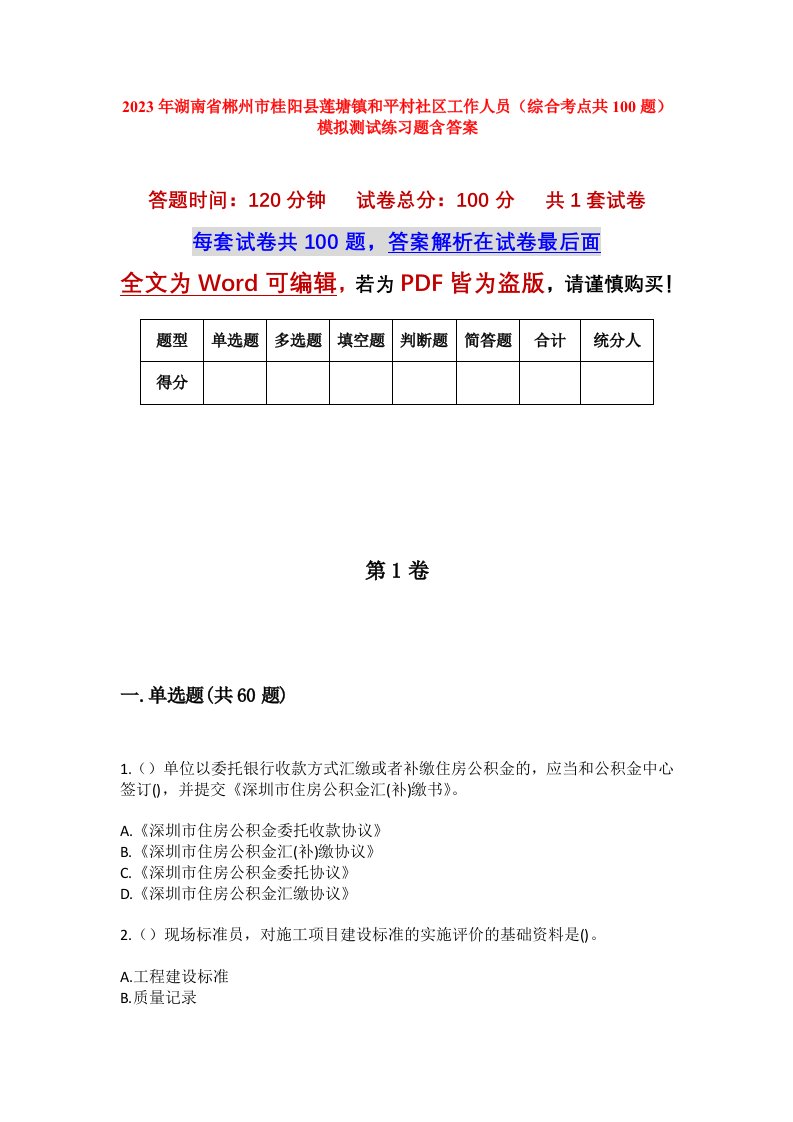 2023年湖南省郴州市桂阳县莲塘镇和平村社区工作人员（综合考点共100题）模拟测试练习题含答案

答题时间：120分钟　试卷总分：100分　共1套试卷

每套试卷共100题，答案解析在试卷最后面

全文为Word可编辑，若为PDF皆为盗版，请谨慎购买！

| 题型 | 单选题 | 多选题 | 填空题 | 判断题 | 简答题 | 合计 | 统分人 |
|---|---|---|---|---|---|---|---|
| 得分 | | | | | | | |

第1卷

一.单选题(共60题)

1.（）单位以委托银行收款方式汇缴或者补缴住房公积金的，应当和公积金中心签订()，并提交《深圳市住房公积金汇(补)缴书》。

A.《深圳市住房公积金委托收款协议》
B.《深圳市住房公积金汇(补)缴协议》
C.《深圳市住房公积金委托协议》
D.《深圳市住房公积金汇缴协议》

2.（）现场标准员，对施工项目建设标准的实施评价的基础资料是()。

A.工程建设标准
B.质量记录